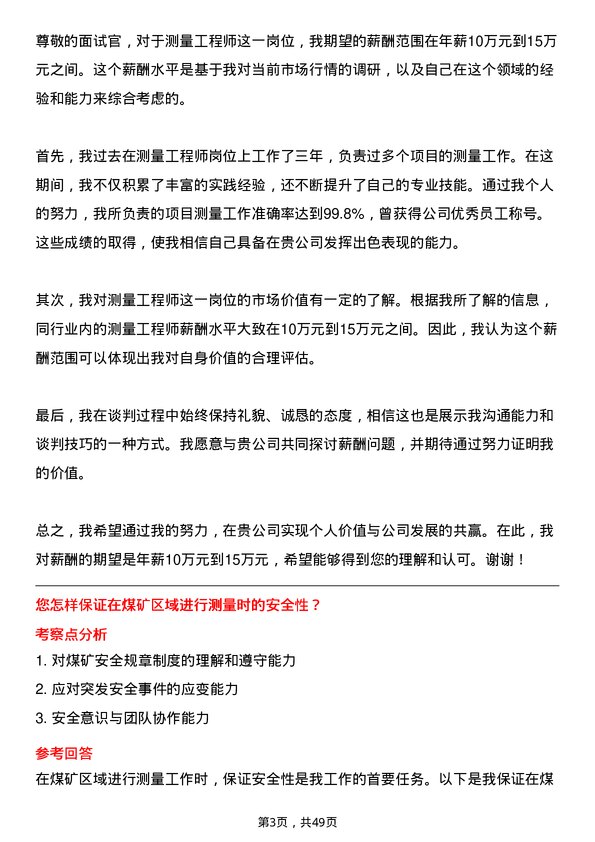 尊敬的面试官，对于测量工程师这一岗位，我期望的薪酬范围在年薪10万元到15万元之间。这个薪酬水平是基于我对当前市场行情的调研，以及自己在这个领域的经验和能力来综合考虑的。

首先，我过去在测量工程师岗位上工作了三年，负责过多个项目的测量工作。在这期间，我不仅积累了丰富的实践经验，还不断提升了自己的专业技能。通过我个人的努力，我所负责的项目测量工作准确率达到99.8%，曾获得公司优秀员工称号。这些成绩的取得，使我相信自己具备在贵公司发挥出色表现的能力。

其次，我对测量工程师这一岗位的市场价值有一定的了解。根据我所了解的信息，同行业内的测量工程师薪酬水平大致在10万元到15万元之间。因此，我认为这个薪酬范围可以体现出我对自身价值的合理评估。

最后，我在谈判过程中始终保持礼貌、诚恳的态度，相信这也是展示我沟通能力和谈判技巧的一种方式。我愿意与贵公司共同探讨薪酬问题，并期待通过努力证明我的价值。

总之，我希望通过我的努力，在贵公司实现个人价值与公司发展的共赢。在此，我对薪酬的期望是年薪10万元到15万元，希望能够得到您的理解和认可。谢谢！

您怎样保证在煤矿区域进行测量时的安全性？

考察点分析

1. 对煤矿安全规章制度的理解和遵守能力

2. 应对突发安全事件的应变能力

3. 安全意识与团队协作能力

参考回答

在煤矿区域进行测量工作时，保证安全性是我工作的首要任务。以下是我保证在煤

第3页，共49页